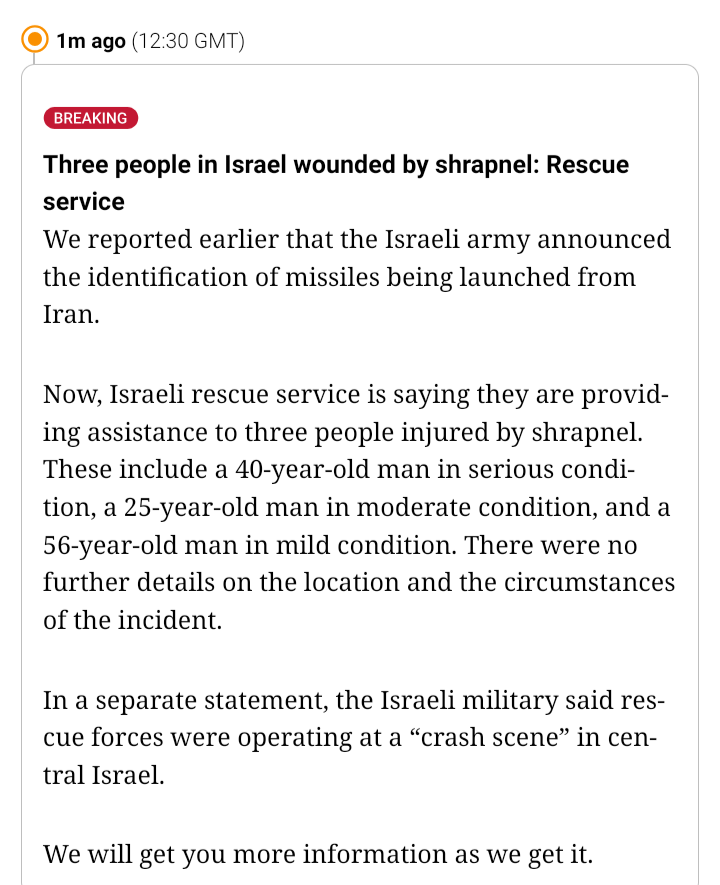 1m ago (12:30 GMT)

BREAKING

Three people in Israel wounded by shrapnel: Rescue service

We reported earlier that the Israeli army announced the identification of missiles being launched from Iran.

Now, Israeli rescue service is saying they are providing assistance to three people injured by shrapnel. These include a 40-year-old man in serious condition, a 25-year-old man in moderate condition, and a 56-year-old man in mild condition. There were no further details on the location and the circumstances of the incident.

In a separate statement, the Israeli military said rescue forces were operating at a “crash scene” in central Israel.

We will get you more information as we get it.